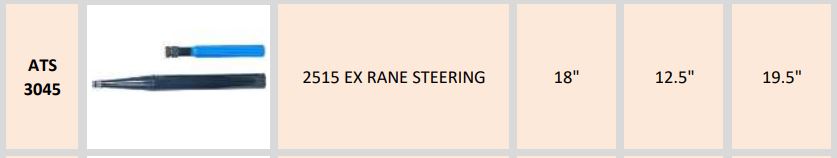 | ATS 3045 | | 2515 EX RANE STEERING | 18" | 12.5" | 19.5" |
|---|---|---|---|---|---|